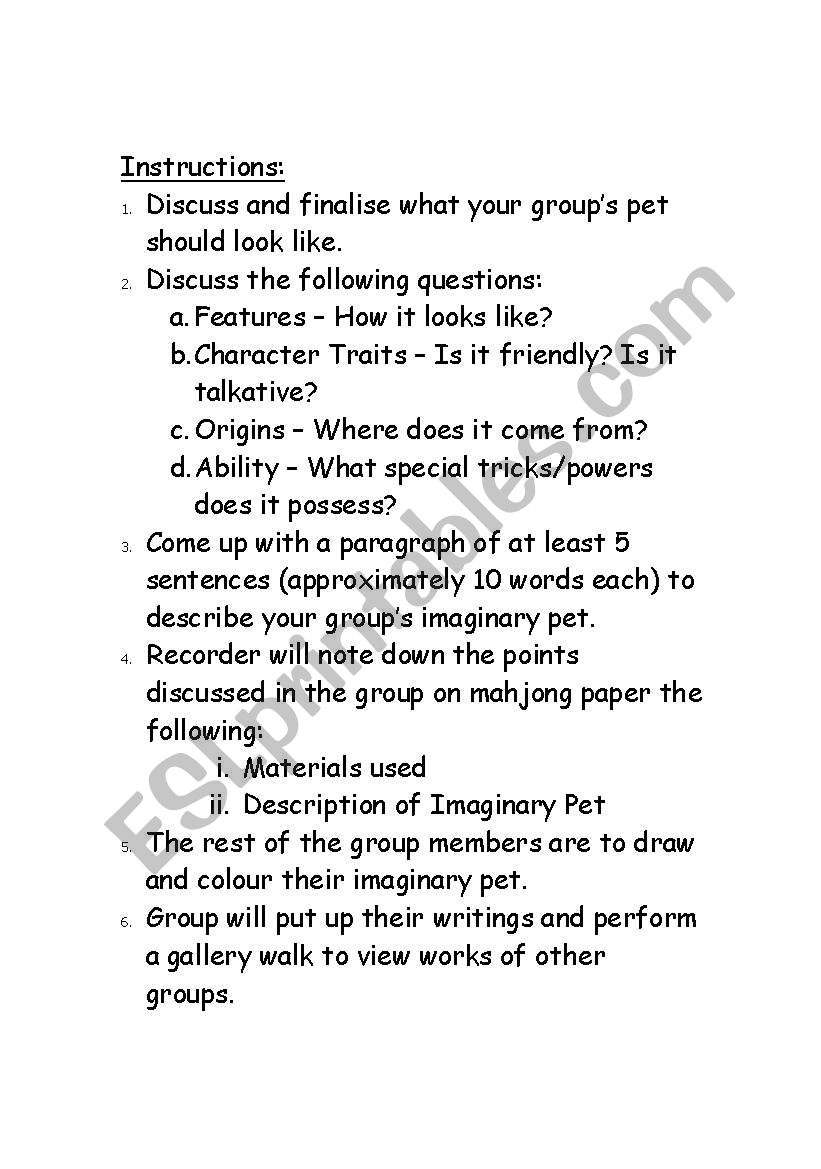 Instructions:

1. Discuss and finalise what your group's pet should look like.
2. Discuss the following questions:
a. Features – How it looks like?
b. Character Traits – Is it friendly? Is it talkative?
c. Origins – Where does it come from?
d. Ability – What special tricks/powers does it possess?
3. Come up with a paragraph of at least 5 sentences (approximately 10 words each) to describe your group's imaginary pet.
4. Recorder will note down the points discussed in the group on mahjong paper the following:
i. Materials used
ii. Description of Imaginary Pet
5. The rest of the group members are to draw and colour their imaginary pet.
6. Group will put up their writings and perform a gallery walk to view works of other groups.

ESLprintables.com